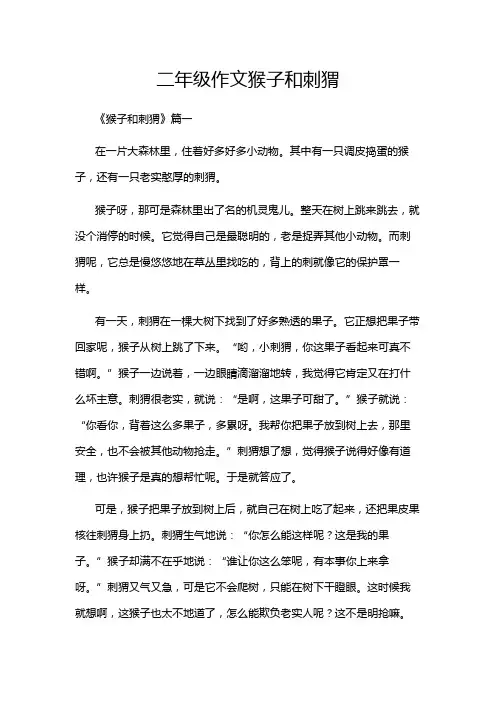 二年级作文猴子和刺猬

《猴子和刺猬》篇一

在一片大森林里，住着好多好多小动物。其中有一只调皮捣蛋的猴子，还有一只老实憨厚的刺猬。

猴子呀，那可是森林里出了名的机灵鬼儿。整天在树上跳来跳去，就没个消停的时候。它觉得自己是最聪明的，老是捉弄其他小动物。而刺猬呢，它总是慢悠悠地在草丛里找吃的，背上的刺就像它的保护罩一样。

有一天，刺猬在一棵大树下找到了好多熟透的果子。它正想把果子带回家呢，猴子从树上跳了下来。“哟，小刺猬，你这果子看起来可真不错啊。”猴子一边说着，一边眼睛滴溜溜地转，我觉得它肯定又在打什么坏主意。刺猬很老实，就说：“是啊，这果子可甜了。”猴子就说：“你看你，背着这么多果子，多累呀。我帮你把果子放到树上去，那里安全，也不会被其他动物抢走。”刺猬想了想，觉得猴子说得好像有道理，也许猴子是真的想帮忙呢。于是就答应了。

可是，猴子把果子放到树上后，就自己在树上吃了起来，还把果皮果核往刺猬身上扔。刺猬生气地说：“你怎么能这样呢？这是我的果子。”猴子却满不在乎地说：“谁让你这么笨呢，有本事你上来拿呀。”刺猬又气又急，可是它不会爬树，只能在树下干瞪眼。这时候我就想啊，这猴子也太不地道了，怎么能欺负老实人呢？这不是明抢嘛。